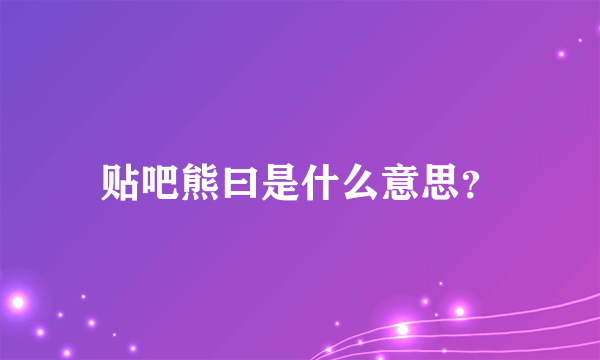 贴吧熊曰是什么意思?